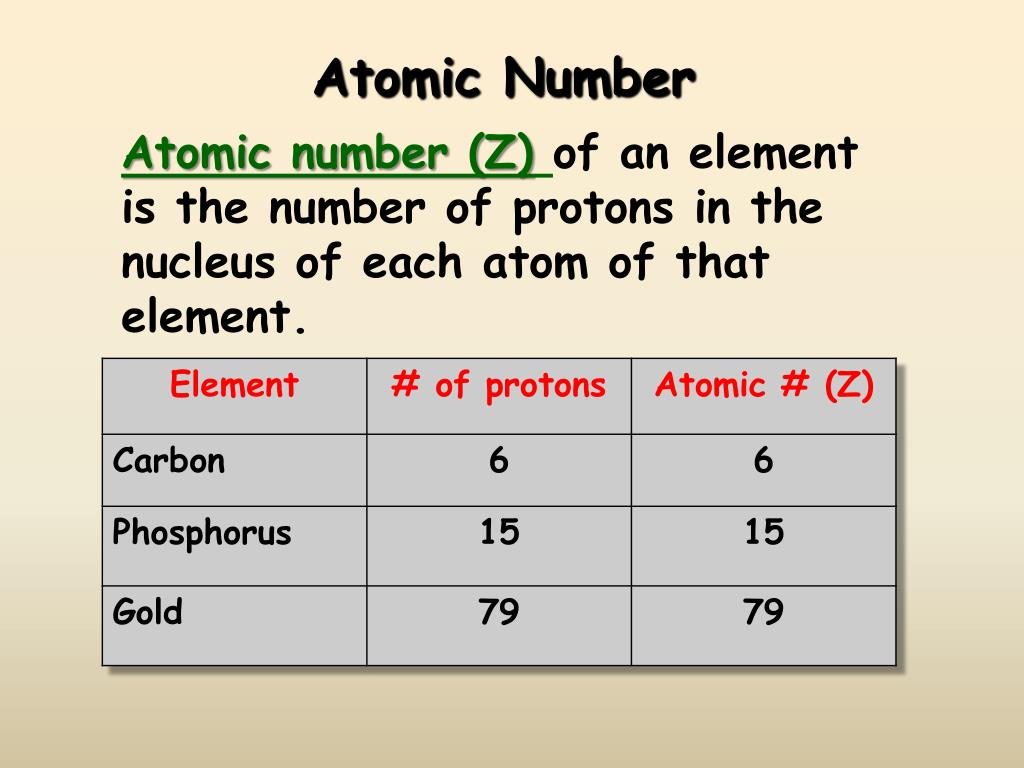 Atomic Number

Atomic number (Z) of an element is the number of protons in the nucleus of each atom of that element.

| Element | # of protons | Atomic # (Z) |
|---|---|---|
| Carbon | 6 | 6 |
| Phosphorus | 15 | 15 |
| Gold | 79 | 79 |